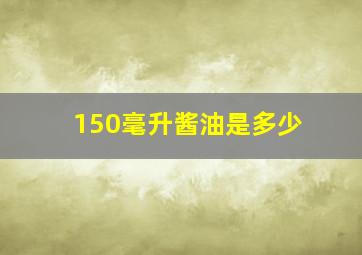 150毫升酱油是多少